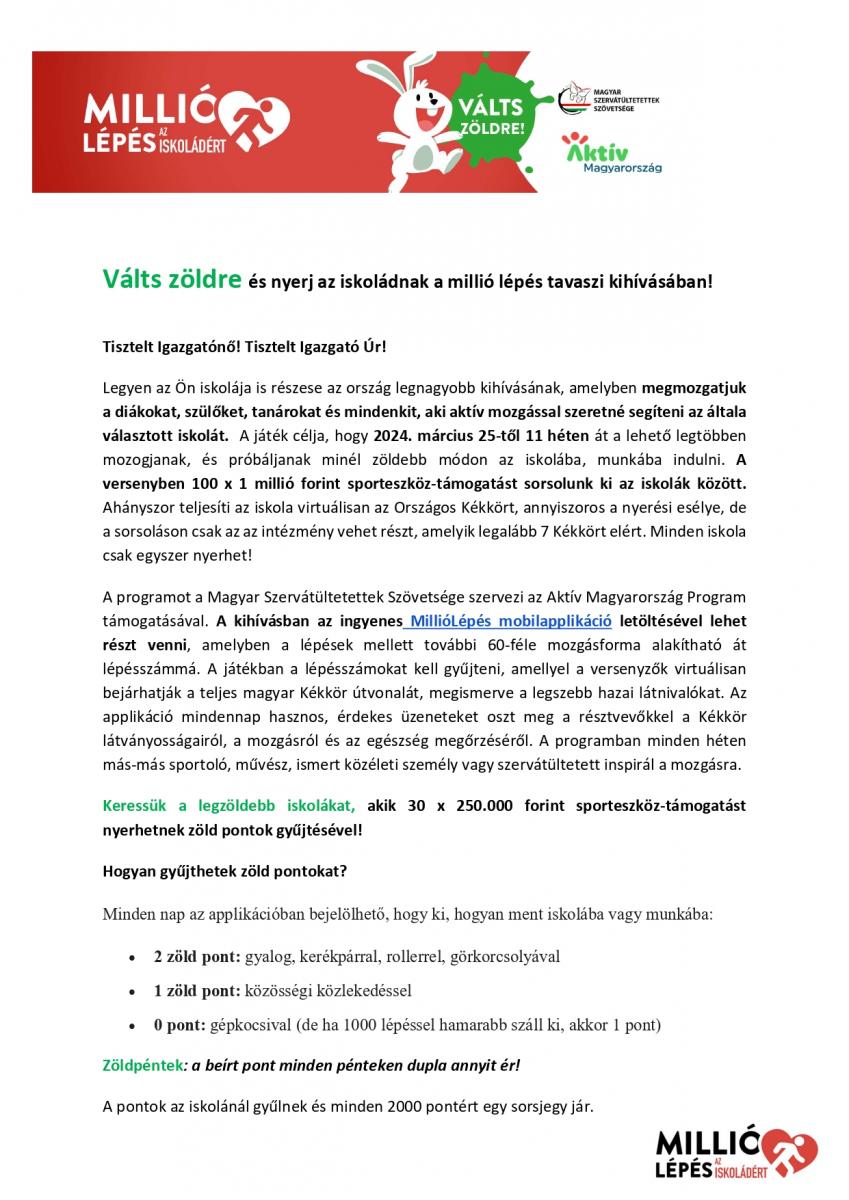 MILLIÓ LÉPÉS AZ ISKOLÁDÉRT

VÁLTS ZÖLDRE!

MAGYAR SZERVÁTÜLTETETTEK SZÖVETSÉGE

Aktív Magyarország

Válts zöldre és nyerj az iskoládnak a millió lépés tavaszi kihívásában!

Tisztelt Igazgatónő! Tisztelt Igazgató Úr!

Legyen az Ön iskolája is részese az ország legnagyobb kihívásának, amelyben megmozgatjuk a diákokat, szülőket, tanárokat és mindenkit, aki aktív mozgással szeretné segíteni az általa választott iskolát. A játék célja, hogy 2024. március 25-től 11 héten át a lehető legtöbben mozogjanak, és próbáljanak minél zöldebb módon az iskolába, munkába indulni. A versenyben 100 x 1 millió forint sporteszköz-támogatást sorsolunk ki az iskolák között. Ahányszor teljesíti az iskola virtuálisan az Országos Kékkört, annyiszoros a nyerési esélye, de a sorsoláson csak az az intézmény vehet részt, amelyik legalább 7 Kékkört elért. Minden iskola csak egyszer nyerhet!

A programot a Magyar Szervátültetettek Szövetsége szervezi az Aktív Magyarország Program támogatásával. A kihívásban az ingyenes MillióLépés mobilapplikáció letöltésével lehet részt venni, amelyben a lépések mellett további 60-féle mozgásforma alakítható át lépésszámmá. A játékban a lépésszámokat kell gyűjteni, amellyel a versenyzők virtuálisan bejárhatják a teljes magyar Kékkör útvonalát, megismerve a legszebb hazai látnivalókat. Az applikáció mindennap hasznos, érdekes üzeneteket oszt meg a résztvevőkkel a Kékkör látványosságairól, a mozgásról és az egészség megőrzéséről. A programban minden héten más-más sportoló, művész, ismert közéleti személy vagy szervátültetett inspirál a mozgásra.

Keressük a legzöldebb iskolákat, akik 30 x 250.000 forint sporteszköz-támogatást nyerhetnek zöld pontok gyűjtésével!

Hogyan gyűjthetek zöld pontokat?

Minden nap az applikációban bejelölhető, hogy ki, hogyan ment iskolába vagy munkába:

• 2 zöld pont: gyalog, kerékpárral, rollerrel, görkorcsolyával
• 1 zöld pont: közösségi közlekedéssel
• 0 pont: gépkocsival (de ha 1000 lépéssel hamarabb száll ki, akkor 1 pont)

Zöldpéntek: a beírt pont minden pénteken dupla annyit ér!

A pontok az iskolánál gyűlnek és minden 2000 pontért egy sorsjegy jár.

MILLIÓ LÉPÉS AZ ISKOLÁDÉRT